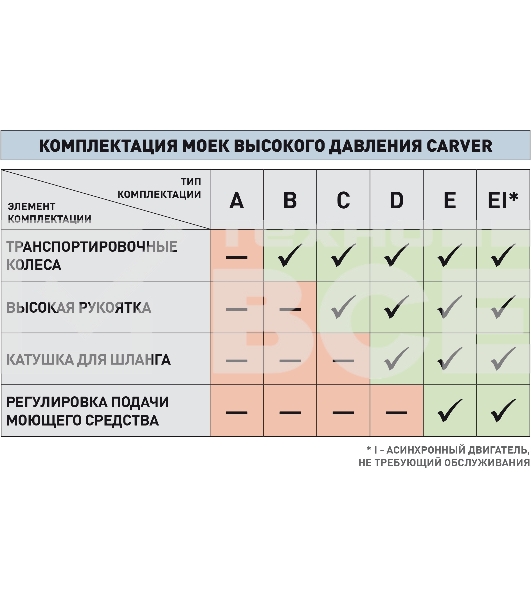 КОМПЛЕКТАЦИЯ МОЕК ВЫСОКОГО ДАВЛЕНИЯ CARVER

| ТИП КОМПЛЕКТАЦИИ / ЭЛЕМЕНТ КОМПЛЕКТАЦИИ | A | B | C | D | E | EI* |
|---|---|---|---|---|---|---|
| ТРАНСПОРТИРОВОЧНЫЕ КОЛЕСА | — | ✓ | ✓ | ✓ | ✓ | ✓ |
| ВЫСОКАЯ РУКОЯТКА | — | — | ✓ | ✓ | ✓ | ✓ |
| КАТУШКА ДЛЯ ШЛАНГА | — | — | — | ✓ | ✓ | ✓ |
| РЕГУЛИРОВКА ПОДАЧИ МОЮЩЕГО СРЕДСТВА | — | — | — | — | ✓ | ✓ |

* I - АСИНХРОННЫЙ ДВИГАТЕЛЬ, НЕ ТРЕБУЮЩИЙ ОБСЛУЖИВАНИЯ